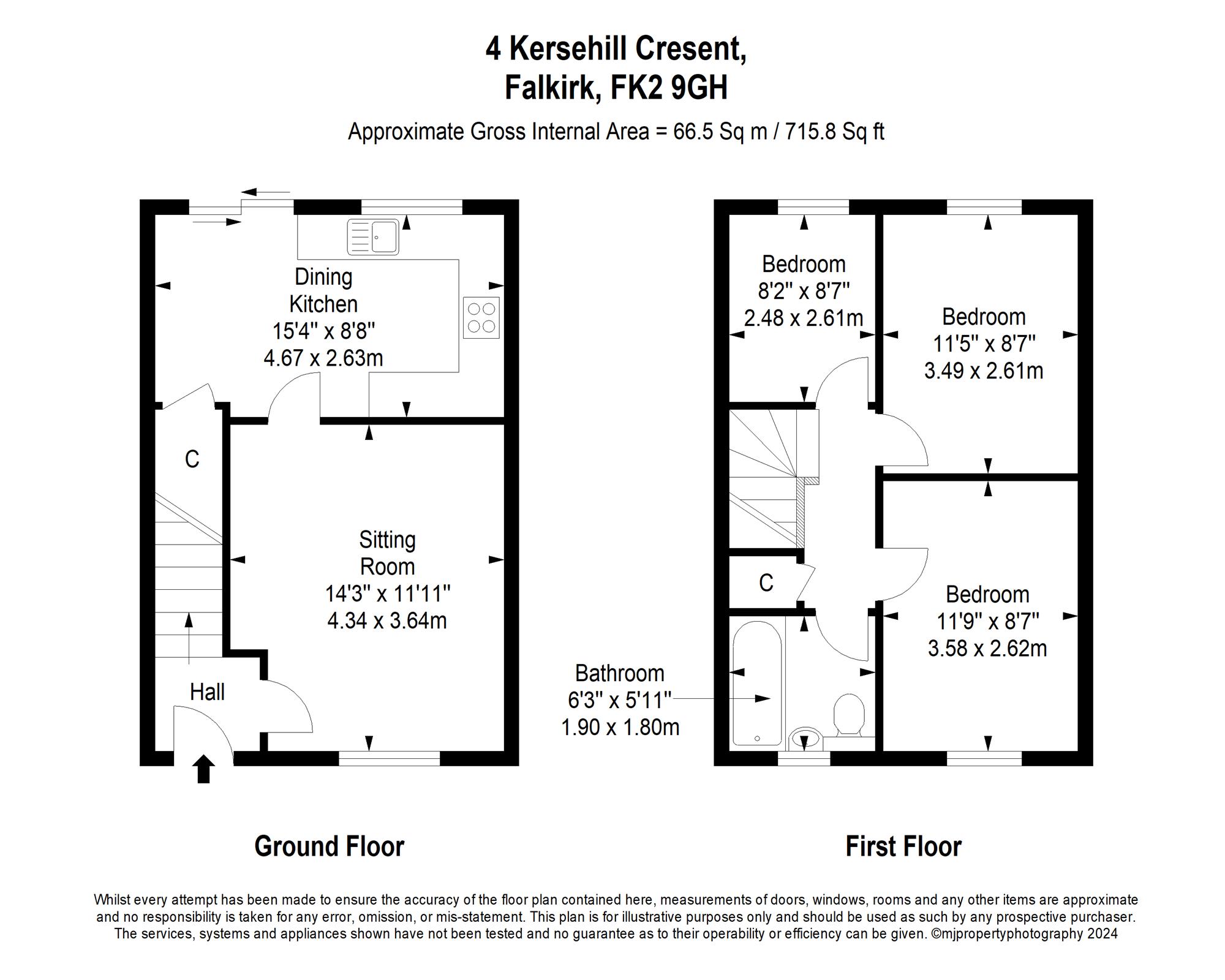 4 Kersehill Cresent,
Falkirk, FK2 9GH

Approximate Gross Internal Area = 66.5 Sq m / 715.8 Sq ft

Dining Kitchen
15'4" x 8'8"
4.67 x 2.63m

C

Sitting Room
14'3" x 11'11"
4.34 x 3.64m

Hall

Bedroom
8'2" x 8'7"
2.48 x 2.61m

Bedroom
11'5" x 8'7"
3.49 x 2.61m

C

Bedroom
11'9" x 8'7"
3.58 x 2.62m

Bathroom
6'3" x 5'11"
1.90 x 1.80m

Ground Floor

First Floor

Whilst every attempt has been made to ensure the accuracy of the floor plan contained here, measurements of doors, windows, rooms and any other items are approximate and no responsibility is taken for any error, omission, or mis-statement. This plan is for illustrative purposes only and should be used as such by any prospective purchaser. The services, systems and appliances shown have not been tested and no guarantee as to their operability or efficiency can be given. ©mjpropertyphotography 2024